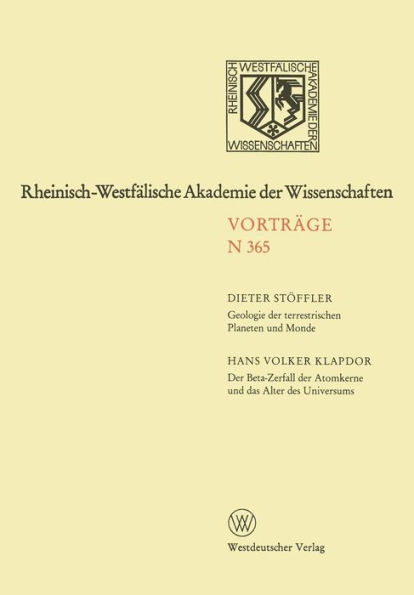 RHEINISCH WESTFÄLISCHE AKADEMIE DER WISSENSCHAFTEN

Rheinisch-Westfälische Akademie der Wissenschaften

VORTRÄGE
N 365

DIETER STÖFFLER
Geologie der terrestrischen Planeten und Monde

HANS VOLKER KLAPDOR
Der Beta-Zerfall der Atomkerne und das Alter des Universums

W

Westdeutscher Verlag